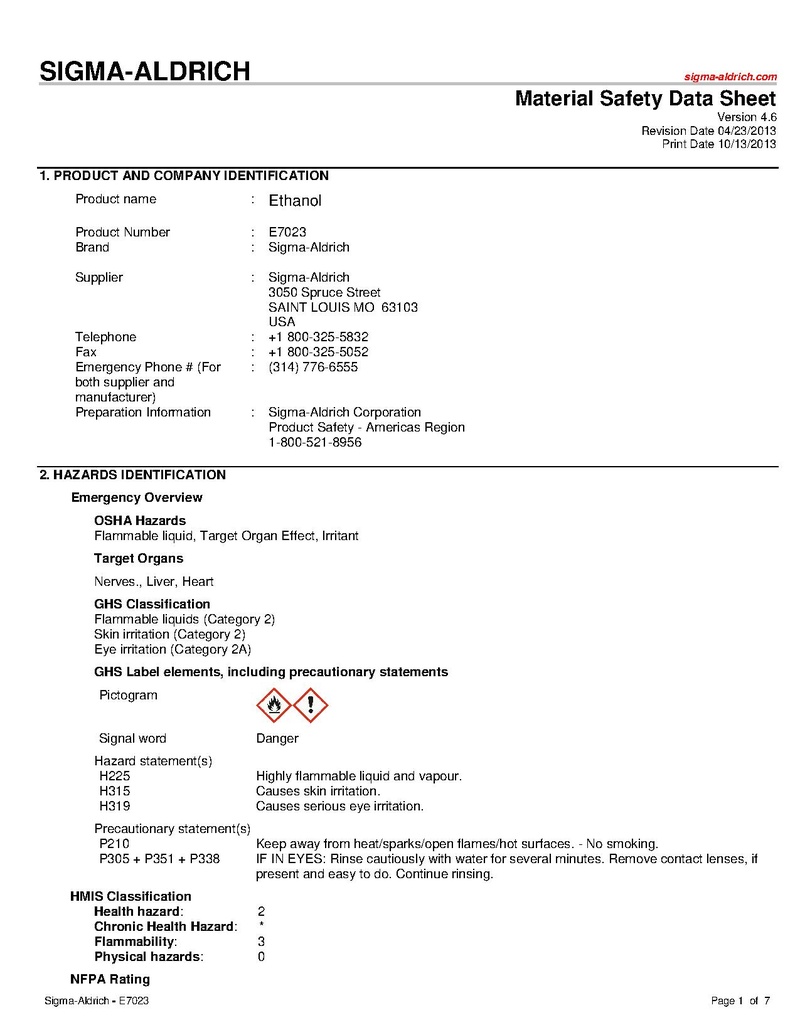 SIGMA-ALDRICH

sigma-aldrich.com

Material Safety Data Sheet
Version 4.6
Revision Date 04/23/2013
Print Date 10/13/2013

1. PRODUCT AND COMPANY IDENTIFICATION

Product name : Ethanol

Product Number : E7023
Brand : Sigma-Aldrich

Supplier : Sigma-Aldrich
3050 Spruce Street
SAINT LOUIS MO 63103
USA

Telephone : +1 800-325-5832
Fax : +1 800-325-5052
Emergency Phone # (For both supplier and manufacturer) : (314) 776-6555
Preparation Information : Sigma-Aldrich Corporation
Product Safety - Americas Region
1-800-521-8956

2. HAZARDS IDENTIFICATION

Emergency Overview

OSHA Hazards
Flammable liquid, Target Organ Effect, Irritant

Target Organs
Nerves., Liver, Heart

GHS Classification
Flammable liquids (Category 2)
Skin irritation (Category 2)
Eye irritation (Category 2A)

GHS Label elements, including precautionary statements

Pictogram

Signal word Danger

Hazard statement(s)
H225 Highly flammable liquid and vapour.
H315 Causes skin irritation.
H319 Causes serious eye irritation.

Precautionary statement(s)
P210 Keep away from heat/sparks/open flames/hot surfaces. - No smoking.
P305 + P351 + P338 IF IN EYES: Rinse cautiously with water for several minutes. Remove contact lenses, if present and easy to do. Continue rinsing.

HMIS Classification
Health hazard: 2
Chronic Health Hazard: *
Flammability: 3
Physical hazards: 0

NFPA Rating

Sigma-Aldrich - E7023

Page 1 of 7